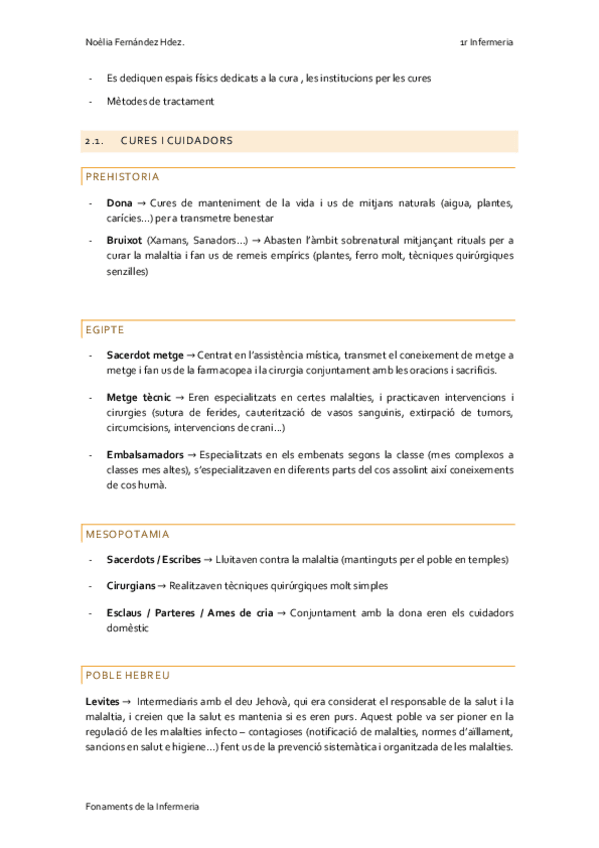 Noèlia Fernández Hdez.

1r Infermeria

- Es dediquen espais físics dedicats a la cura , les institucions per les cures
- Mètodes de tractament

2.1. CURES I CUIDADORS

PREHISTORIA

- **Dona** → Cures de manteniment de la vida i us de mitjans naturals (aigua, plantes, carícies…) per a transmetre benestar
- **Bruixot** (Xamans, Sanadors…) → Abasten l'àmbit sobrenatural mitjançant rituals per a curar la malaltia i fan us de remeis empírics (plantes, ferro molt, tècniques quirúrgiques senzilles)

EGIPTE

- **Sacerdot metge** → Centrat en l'assistència mística, transmet el coneixement de metge a metge i fan us de la farmacopea i la cirurgia conjuntament amb les oracions i sacrificis.
- **Metge tècnic** → Eren especialitzats en certes malalties, i practicaven intervencions i cirurgies (sutura de ferides, cauterització de vasos sanguinis, extirpació de tumors, circumcisions, intervencions de crani…)
- **Embalsamadors** → Especialitzats en els embenats segons la classe (mes complexos a classes mes altes), s'especialitzaven en diferents parts del cos assolint així coneixements de cos humà.

MESOPOTAMIA

- **Sacerdots / Escribes** → Lluitaven contra la malaltia (mantinguts per el poble en temples)
- **Cirurgians** → Realitzaven tècniques quirúrgiques molt simples
- **Esclaus / Parteres / Ames de cria** → Conjuntament amb la dona eren els cuidadors domèstic

POBLE HEBREU

**Levites** → Intermediaris amb el deu Jehovà, qui era considerat el responsable de la salut i la malaltia, i creien que la salut es mantenia si es eren purs. Aquest poble va ser pioner en la regulació de les malalties infecto – contagioses (notificació de malalties, normes d'aïllament, sancions en salut e higiene…) fent us de la prevenció sistemàtica i organitzada de les malalties.

Fonaments de la Infermeria